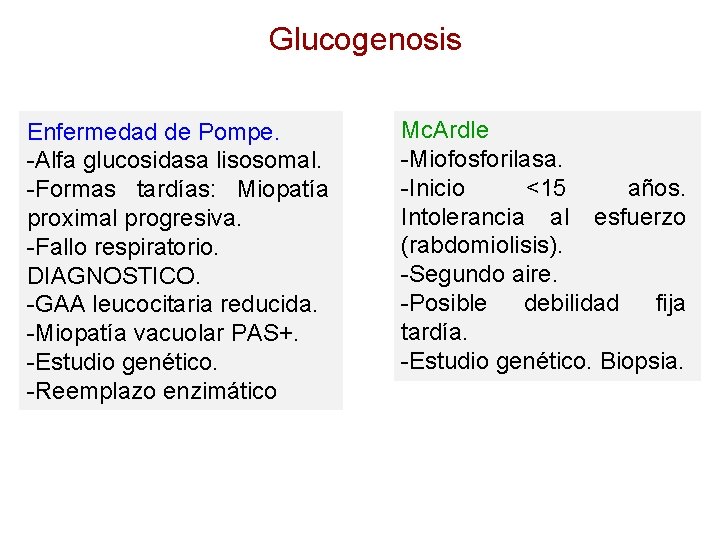 Glucogenosis

Enfermedad de Pompe.
-Alfa glucosidasa lisosomal.
-Formas tardías: Miopatía proximal progresiva.
-Fallo respiratorio.
DIAGNOSTICO.
-GAA leucocitaria reducida.
-Miopatía vacuolar PAS+.
-Estudio genético.
-Reemplazo enzimático

McArdle
-Miofosforilasa.
-Inicio <15 años. Intolerancia al esfuerzo (rabdomiolisis).
-Segundo aire.
-Posible debilidad fija tardía.
-Estudio genético. Biopsia.